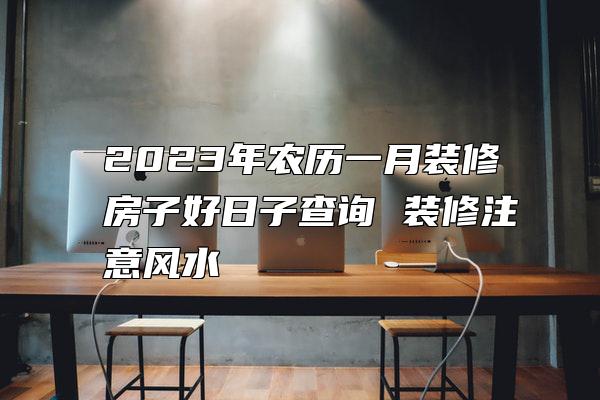 2023年农历一月装修房子好日子查询 装修注意风水